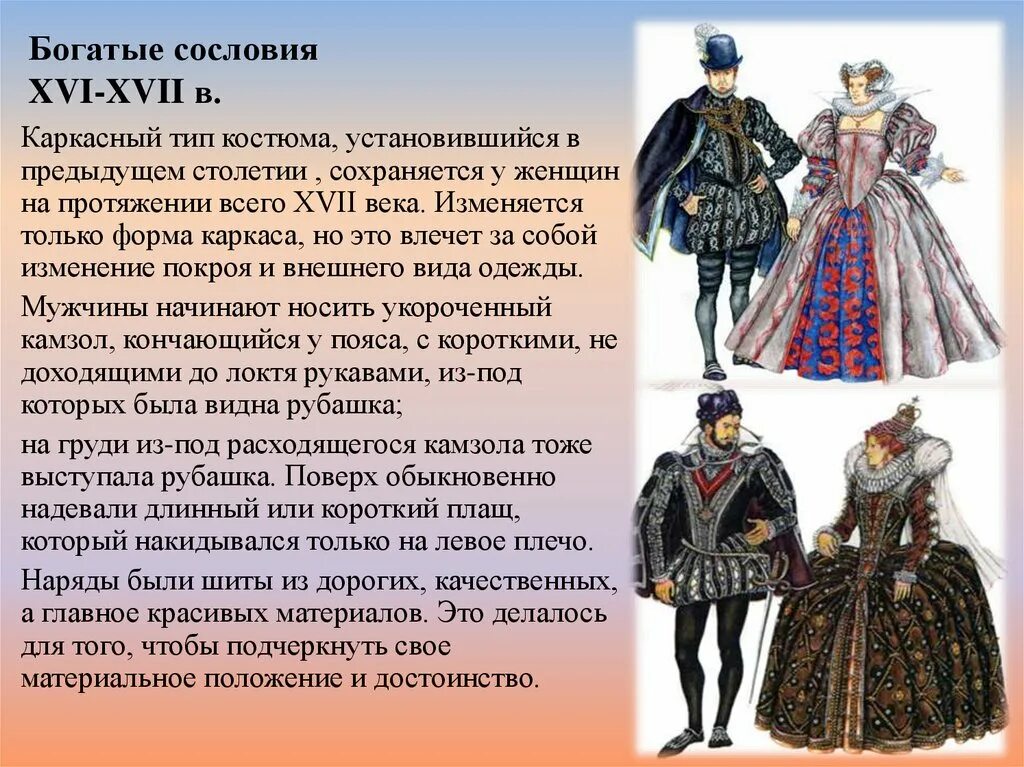 Богатые сословия XVI-XVII в.

Каркасный тип костюма, установившийся в предыдущем столетии , сохраняется у женщин на протяжении всего XVII века. Изменяется только форма каркаса, но это влечет за собой изменение покроя и внешнего вида одежды.

Мужчины начинают носить укороченный камзол, кончающийся у пояса, с короткими, не доходящими до локтя рукавами, из-под которых была видна рубашка;

на груди из-под расходящегося камзола тоже выступала рубашка. Поверх обыкновенно надевали длинный или короткий плащ, который накидывался только на левое плечо.

Наряды были шиты из дорогих, качественных, а главное красивых материалов. Это делалось для того, чтобы подчеркнуть свое материальное положение и достоинство.